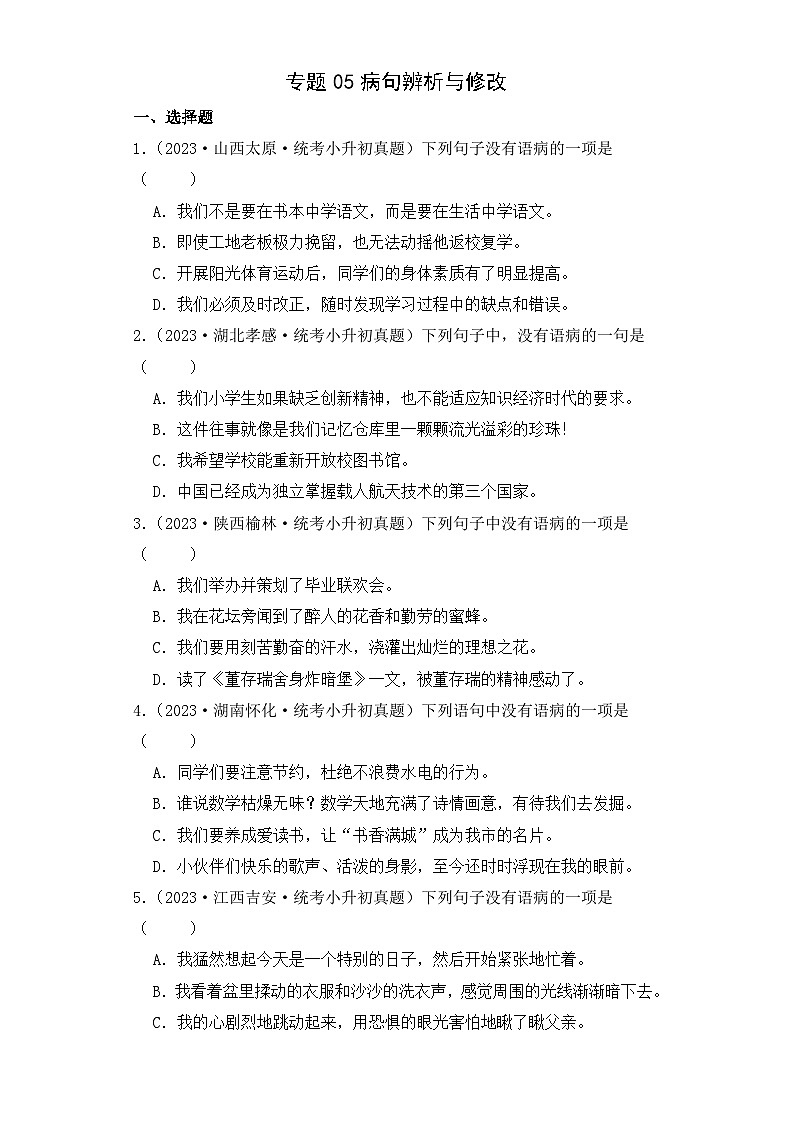 专题 05 病句辨析与修改

一、选择题

1.（2023·山西太原·统考小升初真题）下列句子没有语病的一项是（　　）

A. 我们不是要在书本中学语文，而是要在生活中学语文。

B. 即使工地老板极力挽留，也无法动摇他返校复学。

C. 开展阳光体育运动后，同学们的身体素质有了明显提高。

D. 我们必须及时改正，随时发现学习过程中的缺点和错误。

2.（2023·湖北孝感·统考小升初真题）下列句子中，没有语病的一句是（　　）

A. 我们小学生如果缺乏创新精神，也不能适应知识经济时代的要求。

B. 这件往事就像是我们记忆仓库里一颗颗流光溢彩的珍珠!

C. 我希望学校能重新开放校图书馆。

D. 中国已经成为独立掌握载人航天技术的第三个国家。

3.（2023·陕西榆林·统考小升初真题）下列句子中没有语病的一项是（　　）

A. 我们举办并策划了毕业联欢会。

B. 我在花坛旁闻到了醉人的花香和勤劳的蜜蜂。

C. 我们要用刻苦勤奋的汗水，浇灌出灿烂的理想之花。

D. 读了《董存瑞舍身炸暗堡》一文，被董存瑞的精神感动了。

4.（2023·湖南怀化·统考小升初真题）下列语句中没有语病的一项是（　　）

A. 同学们要注意节约，杜绝不浪费水电的行为。

B. 谁说数学枯燥无味？数学天地充满了诗情画意，有待我们去发掘。

C. 我们要养成爱读书，让“书香满城”成为我市的名片。

D. 小伙伴们快乐的歌声、活泼的身影，至今还时时浮现在我的眼前。

5.（2023·江西吉安·统考小升初真题）下列句子没有语病的一项是（　　）

A. 我猛然想起今天是一个特别的日子，然后开始紧张地忙着。

B. 我看着盆里揉动的衣服和沙沙的洗衣声，感觉周围的光线渐渐暗下去。

C. 我的心剧烈地跳动起来，用恐惧的眼光害怕地瞅了瞅父亲。